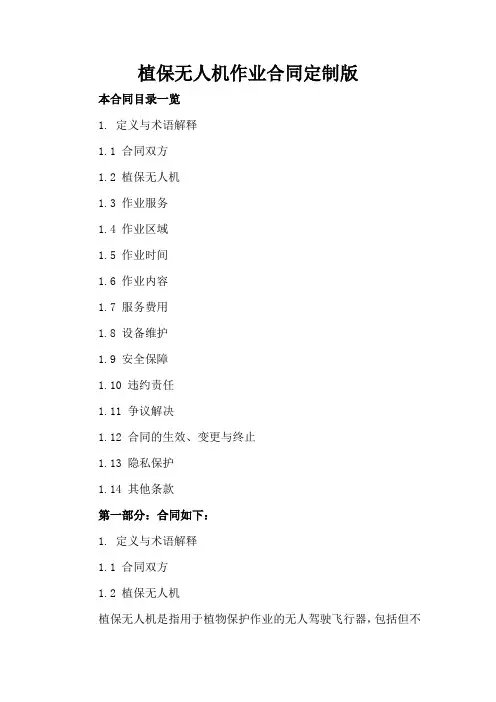 植保无人机作业合同定制版

本合同目录一览

1. 定义与术语解释

1.1 合同双方

1.2 植保无人机

1.3 作业服务

1.4 作业区域

1.5 作业时间

1.6 作业内容

1.7 服务费用

1.8 设备维护

1.9 安全保障

1.10 违约责任

1.11 争议解决

1.12 合同的生效、变更与终止

1.13 隐私保护

1.14 其他条款

第一部分：合同如下：

1. 定义与术语解释

1.1 合同双方

1.2 植保无人机

植保无人机是指用于植物保护作业的无人驾驶飞行器，包括但不